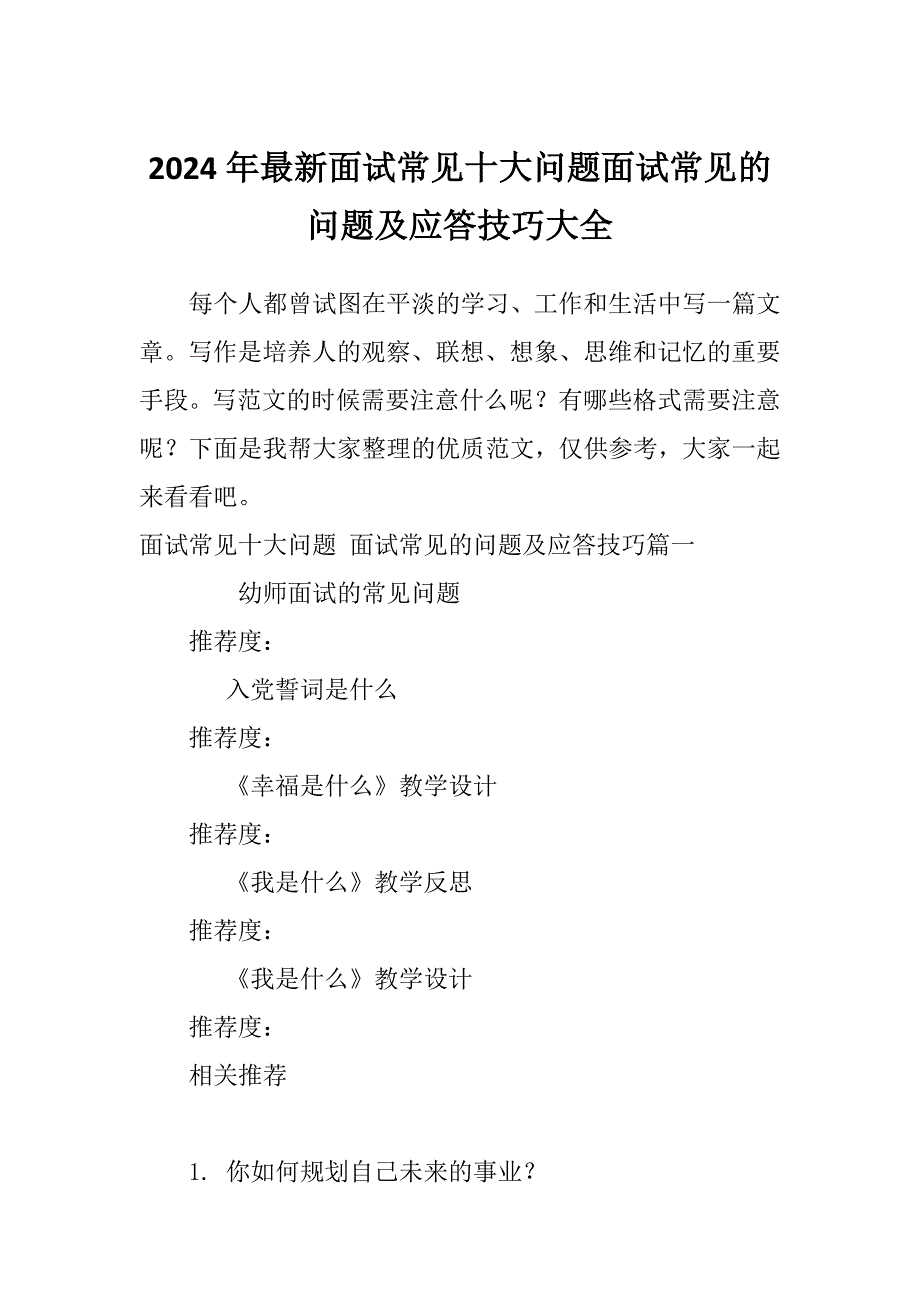 2024年最新面试常见十大问题面试常见的问题及应答技巧大全

每个人都曾试图在平淡的学习、工作和生活中写一篇文章。写作是培养人的观察、联想、想象、思维和记忆的重要手段。写范文的时候需要注意什么呢？有哪些格式需要注意呢？下面是我帮大家整理的优质范文，仅供参考，大家一起来看看吧。

面试常见十大问题 面试常见的问题及应答技巧篇一

幼师面试的常见问题

推荐度：

入党誓词是什么

推荐度：

《幸福是什么》教学设计

推荐度：

《我是什么》教学反思

推荐度：

《我是什么》教学设计

推荐度：

相关推荐

1. 你如何规划自己未来的事业？